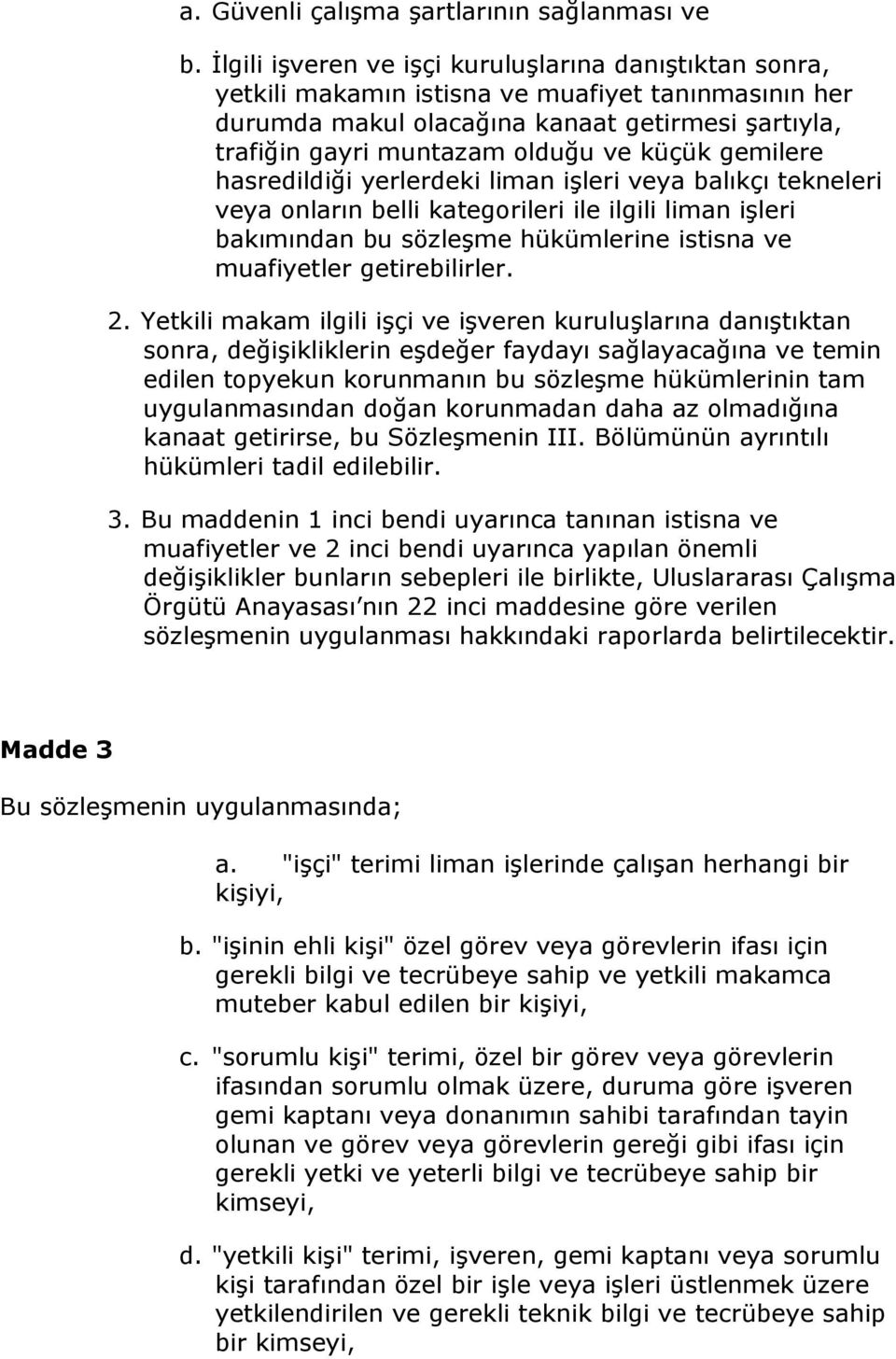 a. Güvenli çalışma şartlarının sağlanması ve

b. İlgili işveren ve işçi kuruluşlarına danıştıktan sonra, yetkili makamın istisna ve muafiyet tanınmasının her durumda makul olacağına kanaat getirmesi şartıyla, trafiğin gayri muntazam olduğu ve küçük gemilere hasredildiği yerlerdeki liman işleri veya balıkçı tekneleri veya onların belli kategorileri ile ilgili liman işleri bakımından bu sözleşme hükümlerine istisna ve muafiyetler getirebilirler.

2. Yetkili makam ilgili işçi ve işveren kuruluşlarına danıştıktan sonra, değişikliklerin eşdeğer faydayı sağlayacağına ve temin edilen topyekun korunmanın bu sözleşme hükümlerinin tam uygulanmasından doğan korunmadan daha az olmadığına kanaat getirirse, bu Sözleşmenin III. Bölümünün ayrıntılı hükümleri tadil edilebilir.

3. Bu maddenin 1 inci bendi uyarınca tanınan istisna ve muafiyetler ve 2 inci bendi uyarınca yapılan önemli değişiklikler bunların sebepleri ile birlikte, Uluslararası Çalışma Örgütü Anayasası nın 22 inci maddesine göre verilen sözleşmenin uygulanması hakkındaki raporlarda belirtilecektir.

Madde 3

Bu sözleşmenin uygulanmasında;

a. "işçi" terimi liman işlerinde çalışan herhangi bir kişiyi,

b. "işinin ehli kişi" özel görev veya görevlerin ifası için gerekli bilgi ve tecrübeye sahip ve yetkili makamca muteber kabul edilen bir kişiyi,

c. "sorumlu kişi" terimi, özel bir görev veya görevlerin ifasından sorumlu olmak üzere, duruma göre işveren gemi kaptanı veya donanımın sahibi tarafından tayin olunan ve görev veya görevlerin gereği gibi ifası için gerekli yetki ve yeterli bilgi ve tecrübeye sahip bir kimseyi,

d. "yetkili kişi" terimi, işveren, gemi kaptanı veya sorumlu kişi tarafından özel bir işle veya işleri üstlenmek üzere yetkilendirilen ve gerekli teknik bilgi ve tecrübeye sahip bir kimseyi,